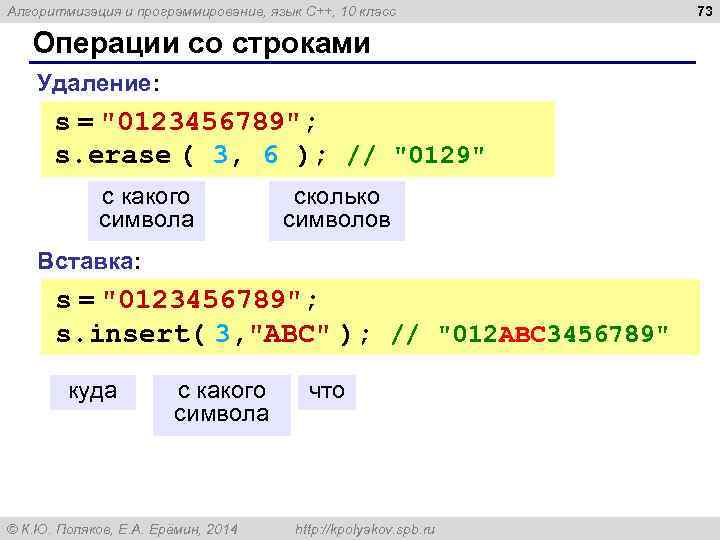 Алгоритмизация и программирование, язык C++, 10 класс

73

Операции со строками

Удаление:

s = "0123456789";
s.erase ( 3, 6 ); // "0129"

с какого символа

сколько символов

Вставка:

s = "0123456789";
s.insert( 3,"ABC" ); // "012ABC3456789"

куда

с какого символа

что

© К.Ю. Поляков, Е.А. Ерёмин, 2014

http://kpolyakov.spb.ru